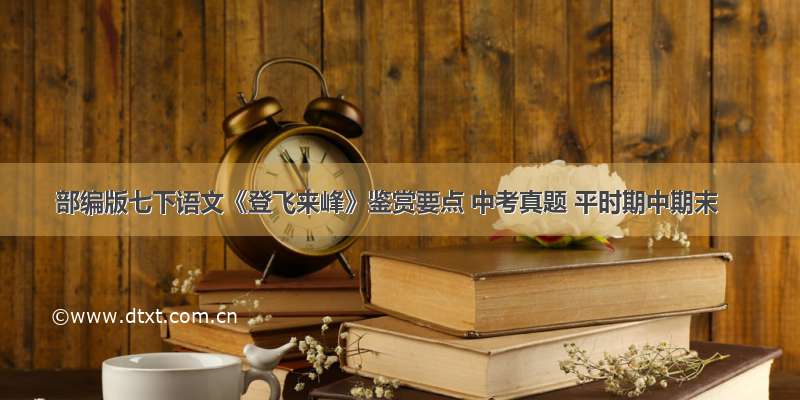 部编版七下语文《登飞来峰》鉴赏要点 中考真题 平时期中期末

©www.dtxt.com.cn